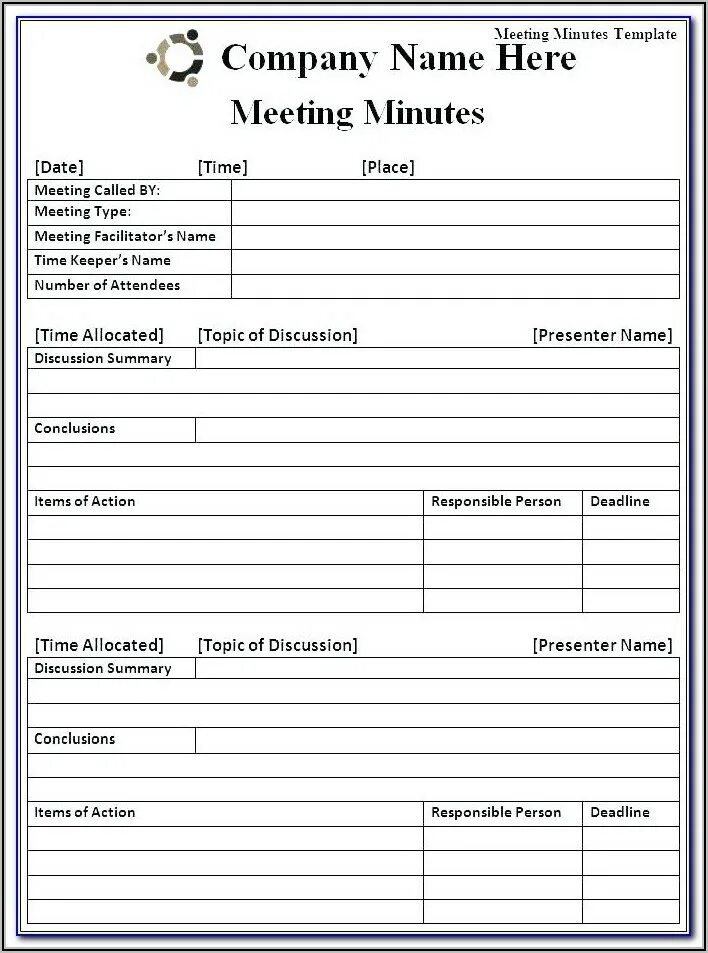 Meeting Minutes Template

Company Name Here

Meeting Minutes

[Date] [Time] [Place]

| Meeting Called BY: | |
|---|---|
| Meeting Type: | |
| Meeting Facilitator's Name | |
| Time Keeper's Name | |
| Number of Attendees | |

[Time Allocated] [Topic of Discussion] [Presenter Name]

| Discussion Summary | |
|---|---|
| | |
| | |
| Conclusions | |
| | |
| | |

| Items of Action | Responsible Person | Deadline |
|---|---|---|
| | | |
| | | |
| | | |
| | | |

[Time Allocated] [Topic of Discussion] [Presenter Name]

| Discussion Summary | |
|---|---|
| | |
| | |
| Conclusions | |
| | |
| | |

| Items of Action | Responsible Person | Deadline |
|---|---|---|
| | | |
| | | |
| | | |
| | | |